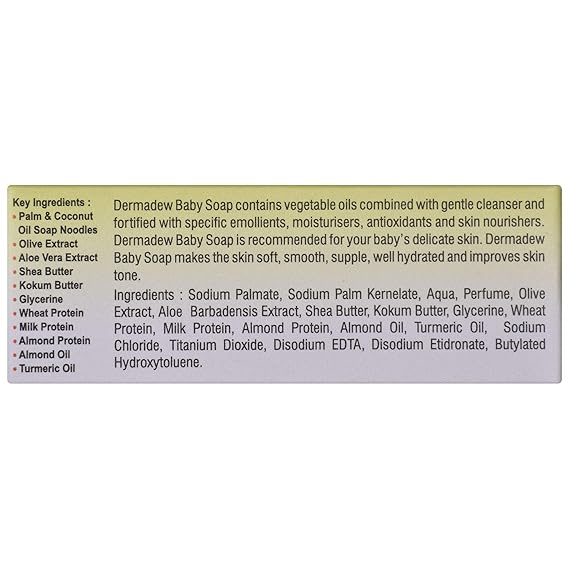 Key Ingredients :
• Palm & Coconut Oil Soap Noodles
• Olive Extract
• Aloe Vera Extract
• Shea Butter
• Kokum Butter
• Glycerine
• Wheat Protein
• Milk Protein
• Almond Protein
• Almond Oil
• Turmeric Oil

Dermadew Baby Soap contains vegetable oils combined with gentle cleanser and fortified with specific emollients, moisturisers, antioxidants and skin nourishers. Dermadew Baby Soap is recommended for your baby's delicate skin. Dermadew Baby Soap makes the skin soft, smooth, supple, well hydrated and improves skin tone.

Ingredients : Sodium Palmate, Sodium Palm Kernelate, Aqua, Perfume, Olive Extract, Aloe Barbadensis Extract, Shea Butter, Kokum Butter, Glycerine, Wheat Protein, Milk Protein, Almond Protein, Almond Oil, Turmeric Oil, Sodium Chloride, Titanium Dioxide, Disodium EDTA, Disodium Etidronate, Butylated Hydroxytoluene.